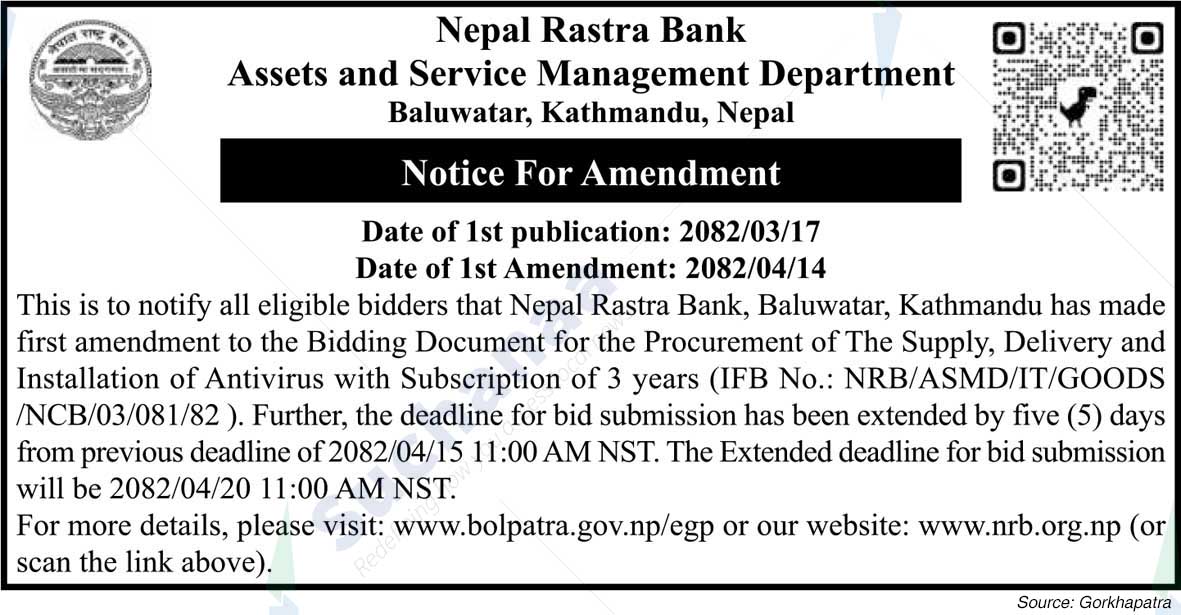 Nepal Rastra Bank
Assets and Service Management Department
Baluwatar, Kathmandu, Nepal

Notice For Amendment

Date of 1st publication: 2082/03/17
Date of 1st Amendment: 2082/04/14

This is to notify all eligible bidders that Nepal Rastra Bank, Baluwatar, Kathmandu has made first amendment to the Bidding Document for the Procurement of The Supply, Delivery and Installation of Antivirus with Subscription of 3 years (IFB No.: NRB/ASMD/IT/GOODS /NCB/03/081/82 ). Further, the deadline for bid submission has been extended by five (5) days from previous deadline of 2082/04/15 11:00 AM NST. The Extended deadline for bid submission will be 2082/04/20 11:00 AM NST.
For more details, please visit: www.bolpatra.gov.np/egp or our website: www.nrb.org.np (or scan the link above).

Source: Gorkhapatra